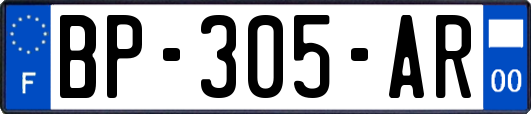 F
BP-305-AR
00